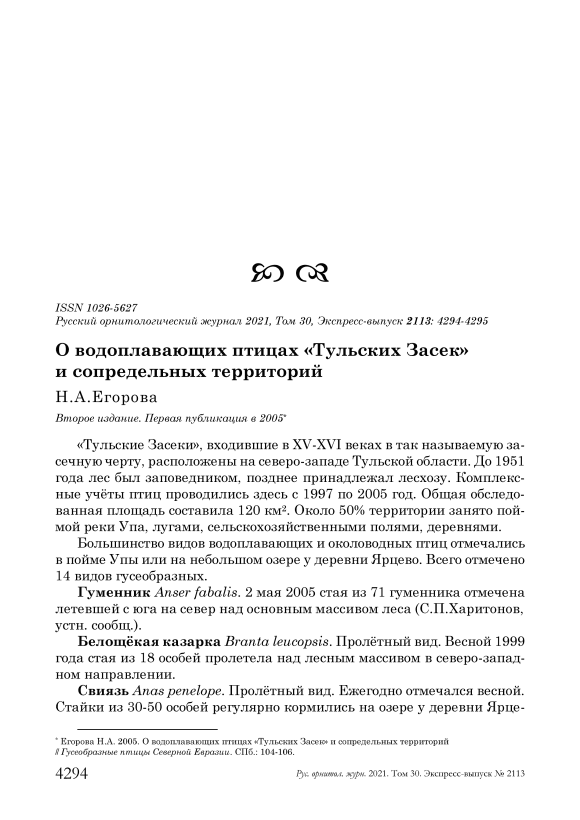 ISSN 1026-5627
Русский орнитологический журнал 2021, Том 30, Экспресс-выпуск 2113: 4294-4295

О водоплавающих птицах «Тульских Засек» и сопредельных территорий

Н.А.Егорова

Второе издание. Первая публикация в 2005*

«Тульские Засеки», входившие в XV-XVI веках в так называемую засечную черту, расположены на северо-западе Тульской области. До 1951 года лес был заповедником, позднее принадлежал лесхозу. Комплексные учёты птиц проводились здесь с 1997 по 2005 год. Общая обследованная площадь составила 120 км². Около 50% территории занято поймой реки Упа, лугами, сельскохозяйственными полями, деревнями.

Большинство видов водоплавающих и околоводных птиц отмечались в пойме Упы или на небольшом озере у деревни Ярцево. Всего отмечено 14 видов гусеобразных.

Гуменник Anser fabalis. 2 мая 2005 стая из 71 гуменника отмечена летевшей с юга на север над основным массивом леса (С.П.Харитонов, устн. сообщ.).

Белощёкая казарка Branta leucopsis. Пролётный вид. Весной 1999 года стая из 18 особей пролетела над лесным массивом в северо-западном направлении.

Свиязь Anas penelope. Пролётный вид. Ежегодно отмечался весной. Стайки из 30-50 особей регулярно кормились на озере у деревни Ярце-

* Егорова Н.А. 2005. О водоплавающих птицах «Тульских Засек» и сопредельных территорий // Гусеобразные птицы Северной Евразии. СПб.: 104-106.

4294 Рус. орнитол. журн. 2021. Том 30. Экспресс-выпуск № 2113